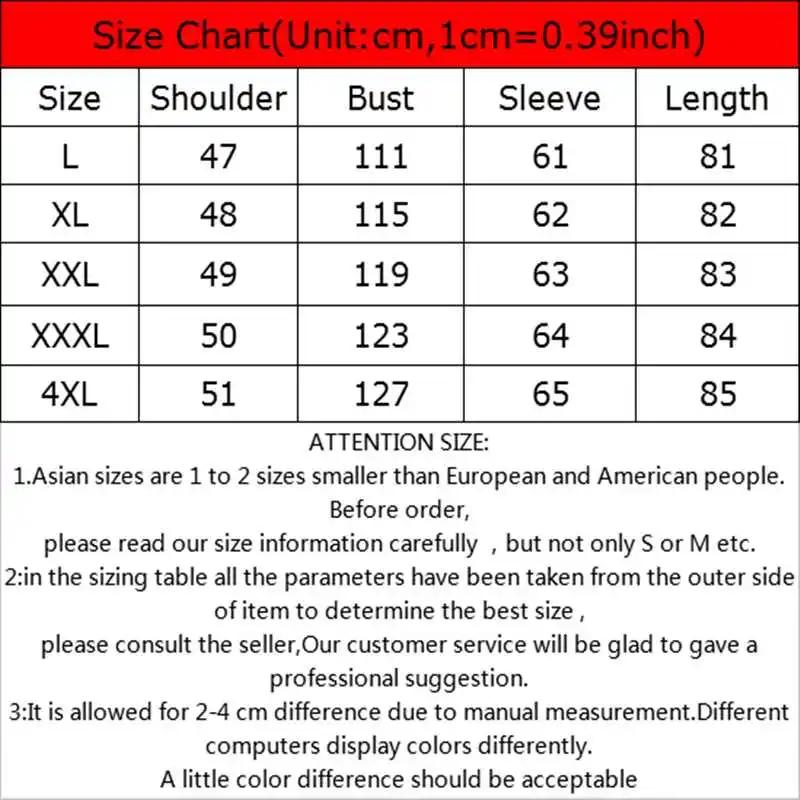 Size Chart(Unit:cm,1cm=0.39inch)

| Size | Shoulder | Bust | Sleeve | Length |
|---|---|---|---|---|
| L | 47 | 111 | 61 | 81 |
| XL | 48 | 115 | 62 | 82 |
| XXL | 49 | 119 | 63 | 83 |
| XXXL | 50 | 123 | 64 | 84 |
| 4XL | 51 | 127 | 65 | 85 |

ATTENTION SIZE:
1.Asian sizes are 1 to 2 sizes smaller than European and American people. Before order, please read our size information carefully , but not only S or M etc.
2:in the sizing table all the parameters have been taken from the outer side of item to determine the best size , please consult the seller,Our customer service will be glad to gave a professional suggestion.
3:It is allowed for 2-4 cm difference due to manual measurement.Different computers display colors differently.
A little color difference should be acceptable